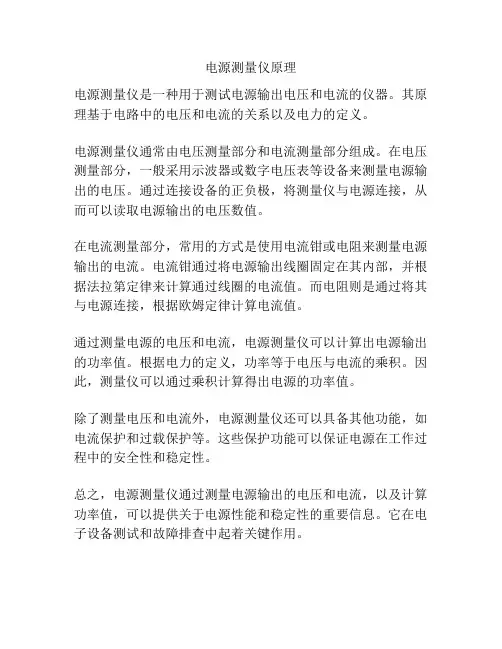 电源测量仪原理

电源测量仪是一种用于测试电源输出电压和电流的仪器。其原理基于电路中的电压和电流的关系以及电力的定义。

电源测量仪通常由电压测量部分和电流测量部分组成。在电压测量部分，一般采用示波器或数字电压表等设备来测量电源输出的电压。通过连接设备的正负极，将测量仪与电源连接，从而可以读取电源输出的电压数值。

在电流测量部分，常用的方式是使用电流钳或电阻来测量电源输出的电流。电流钳通过将电源输出线圈固定在其内部，并根据法拉第定律来计算通过线圈的电流值。而电阻则是通过将其与电源连接，根据欧姆定律计算电流值。

通过测量电源的电压和电流，电源测量仪可以计算出电源输出的功率值。根据电力的定义，功率等于电压与电流的乘积。因此，测量仪可以通过乘积计算得出电源的功率值。

除了测量电压和电流外，电源测量仪还可以具备其他功能，如电流保护和过载保护等。这些保护功能可以保证电源在工作过程中的安全性和稳定性。

总之，电源测量仪通过测量电源输出的电压和电流，以及计算功率值，可以提供关于电源性能和稳定性的重要信息。它在电子设备测试和故障排查中起着关键作用。